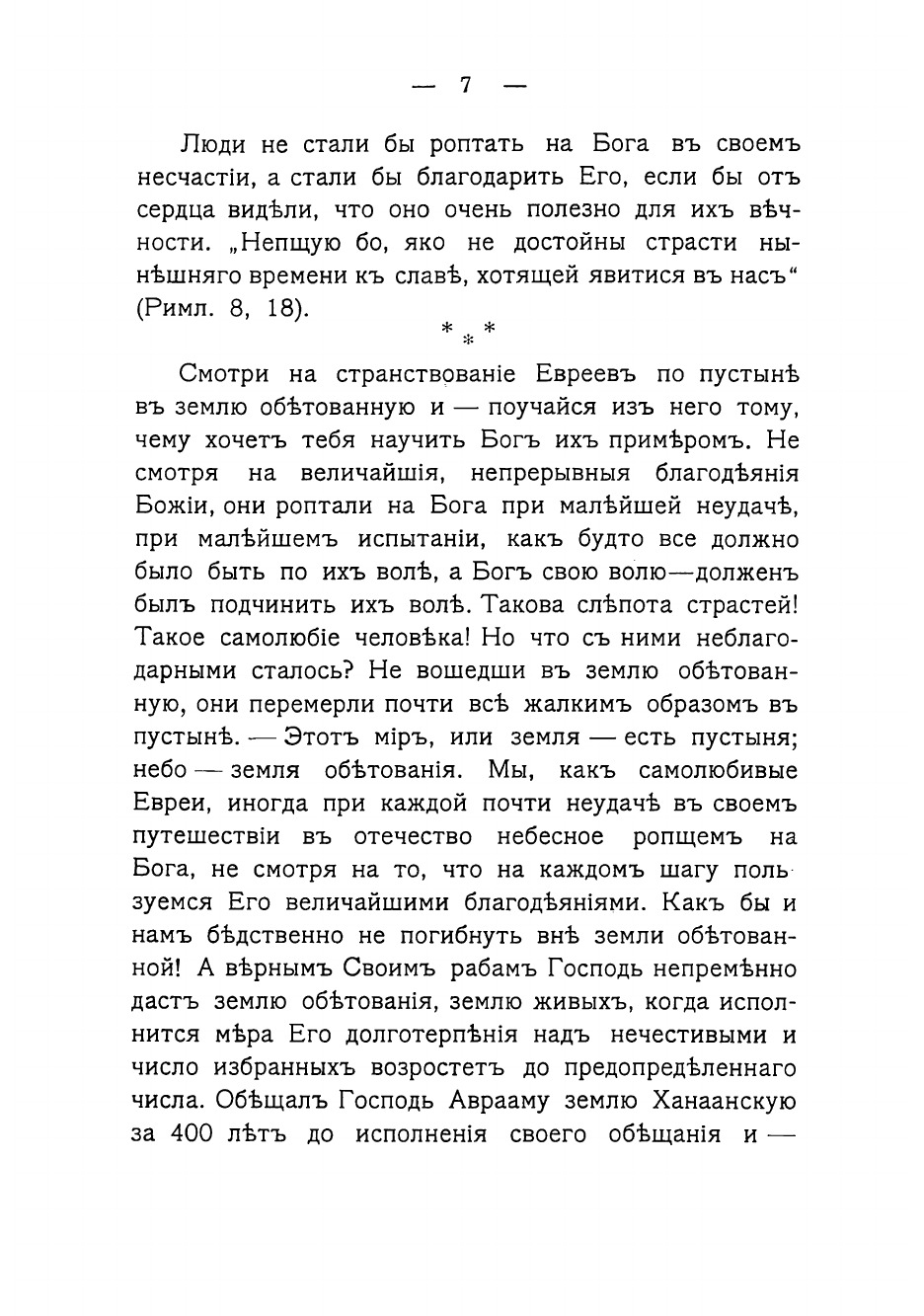 — 7 —

Люди не стали бы роптать на Бога въ своемъ несчастіи, а стали бы благодарить Его, если бы отъ сердца видѣли, что оно очень полезно для ихъ вѣчности. „Непщую бо, яко не достойны страсти нынѣшняго времени къ славѣ, хотящей явитися въ насъ“ (Римл. 8, 18).

* * *

Смотри на странствованіе Евреевъ по пустынѣ въ землю обѣтованную и — поучайся изъ него тому, чему хочетъ тебя научить Богъ ихъ примѣромъ. Не смотря на величайшія, непрерывныя благодѣянія Божіи, они роптали на Бога при малѣйшей неудачѣ, при малѣйшемъ испытаніи, какъ будто все должно было быть по ихъ волѣ, а Богъ свою волю—долженъ былъ подчинить ихъ волѣ. Такова слѣпота страстей! Такое самолюбіе человѣка! Но что съ ними неблагодарными сталось? Не вошедши въ землю обѣтованную, они перемерли почти всѣ жалкимъ образомъ въ пустынѣ. — Этотъ міръ, или земля — есть пустыня; небо — земля обѣтованія. Мы, какъ самолюбивые Евреи, иногда при каждой почти неудачѣ въ своемъ путешествіи въ отечество небесное ропщемъ на Бога, не смотря на то, что на каждомъ шагу пользуемся Его величайшими благодѣяніями. Какъ бы и намъ бѣдственно не погибнуть внѣ земли обѣтованной! А вѣрнымъ Своимъ рабамъ Господь непремѣнно дастъ землю обѣтованія, землю живыхъ, когда исполнится мѣра Его долготерпѣнія надъ нечестивыми и число избранныхъ возростетъ до предопредѣленнаго числа. Обѣщалъ Господь Аврааму землю Ханаанскую за 400 лѣтъ до исполненія своего обѣщанія и —